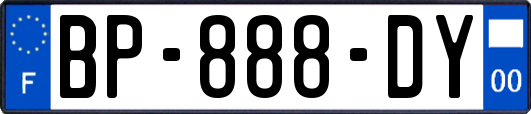 F
BP-888-DY
00